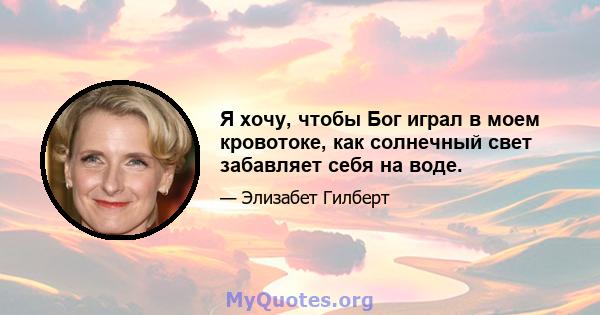 Я хочу, чтобы Бог играл в моем кровотоке, как солнечный свет забавляет себя на воде.

— Элизабет Гилберт

MyQuotes.org